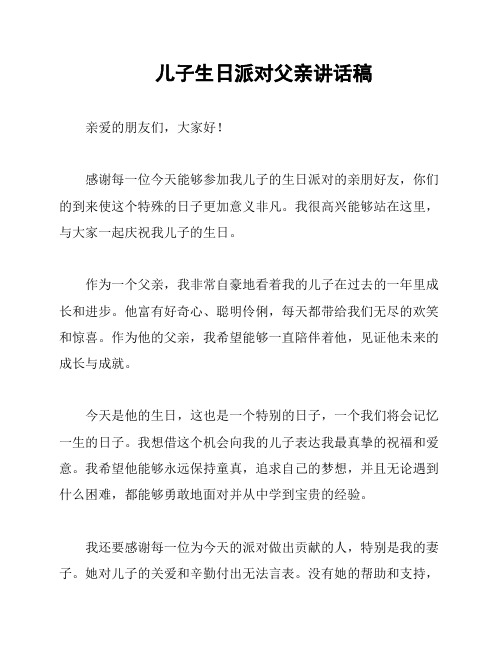 儿子生日派对父亲讲话稿

亲爱的朋友们，大家好！

感谢每一位今天能够参加我儿子的生日派对的亲朋好友，你们的到来使这个特殊的日子更加意义非凡。我很高兴能够站在这里，与大家一起庆祝我儿子的生日。

作为一个父亲，我非常自豪地看着我的儿子在过去的一年里成长和进步。他富有好奇心、聪明伶俐，每天都带给我们无尽的欢笑和惊喜。作为他的父亲，我希望能够一直陪伴着他，见证他未来的成长与成就。

今天是他的生日，这也是一个特别的日子，一个我们将会记忆一生的日子。我想借这个机会向我的儿子表达我最真挚的祝福和爱意。我希望他能够永远保持童真，追求自己的梦想，并且无论遇到什么困难，都能够勇敢地面对并从中学到宝贵的经验。

我还要感谢每一位为今天的派对做出贡献的人，特别是我的妻子。她对儿子的关爱和辛勤付出无法言表。没有她的帮助和支持，